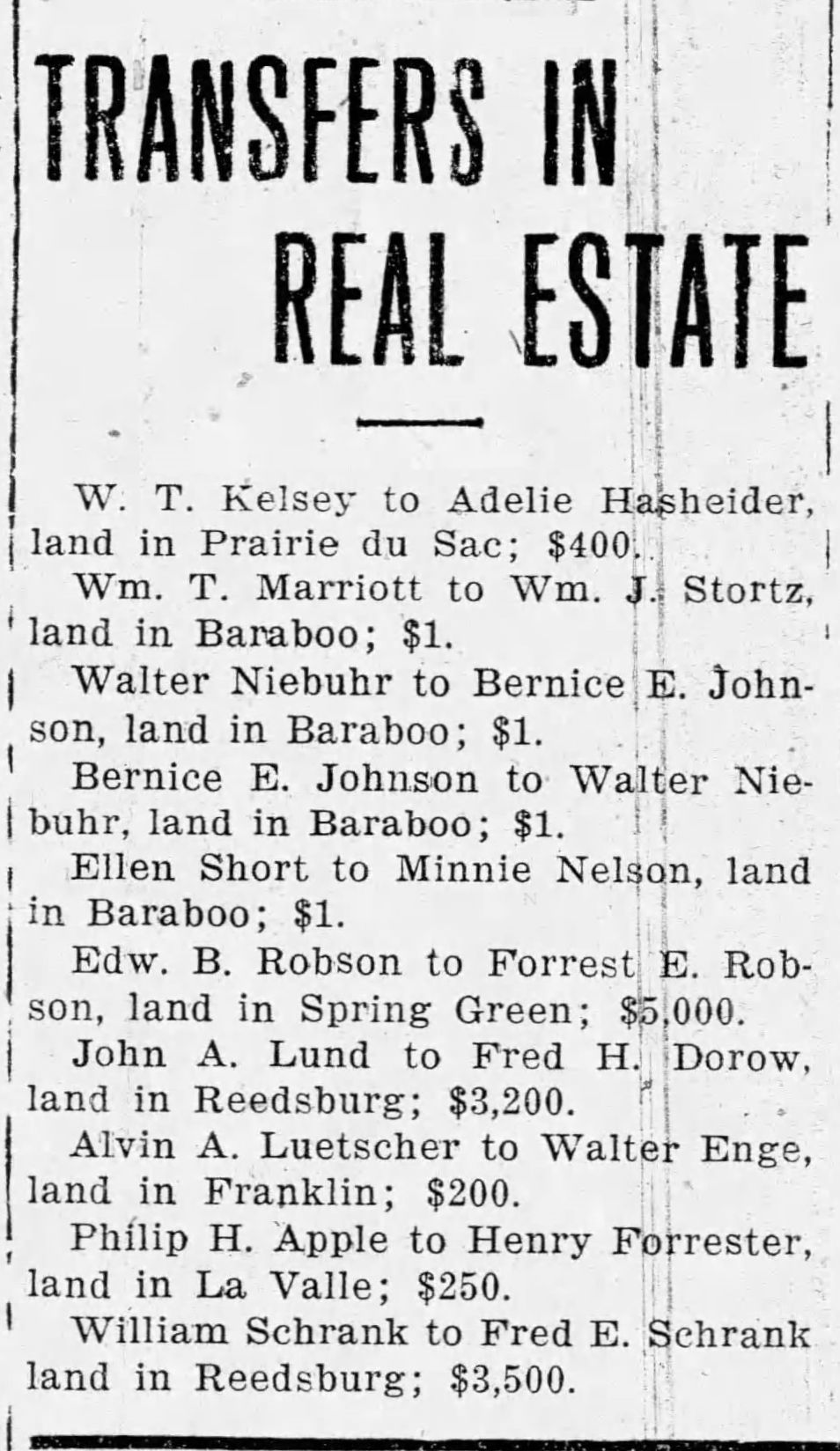 TRANSFERS IN REAL ESTATE

W. T. Kelsey to Adelie Hasheider, land in Prairie du Sac; $400.

Wm. T. Marriott to Wm. J. Stortz, land in Baraboo; $1.

Walter Niebuhr to Bernice E. Johnson, land in Baraboo; $1.

Bernice E. Johnson to Walter Niebuhr, land in Baraboo; $1.

Ellen Short to Minnie Nelson, land in Baraboo; $1.

Edw. B. Robson to Forrest E. Robson, land in Spring Green; $5,000.

John A. Lund to Fred H. Dorow, land in Reedsburg; $3,200.

Alvin A. Luetscher to Walter Enge, land in Franklin; $200.

Philip H. Apple to Henry Forrester, land in La Valle; $250.

William Schrank to Fred E. Schrank land in Reedsburg; $3,500.